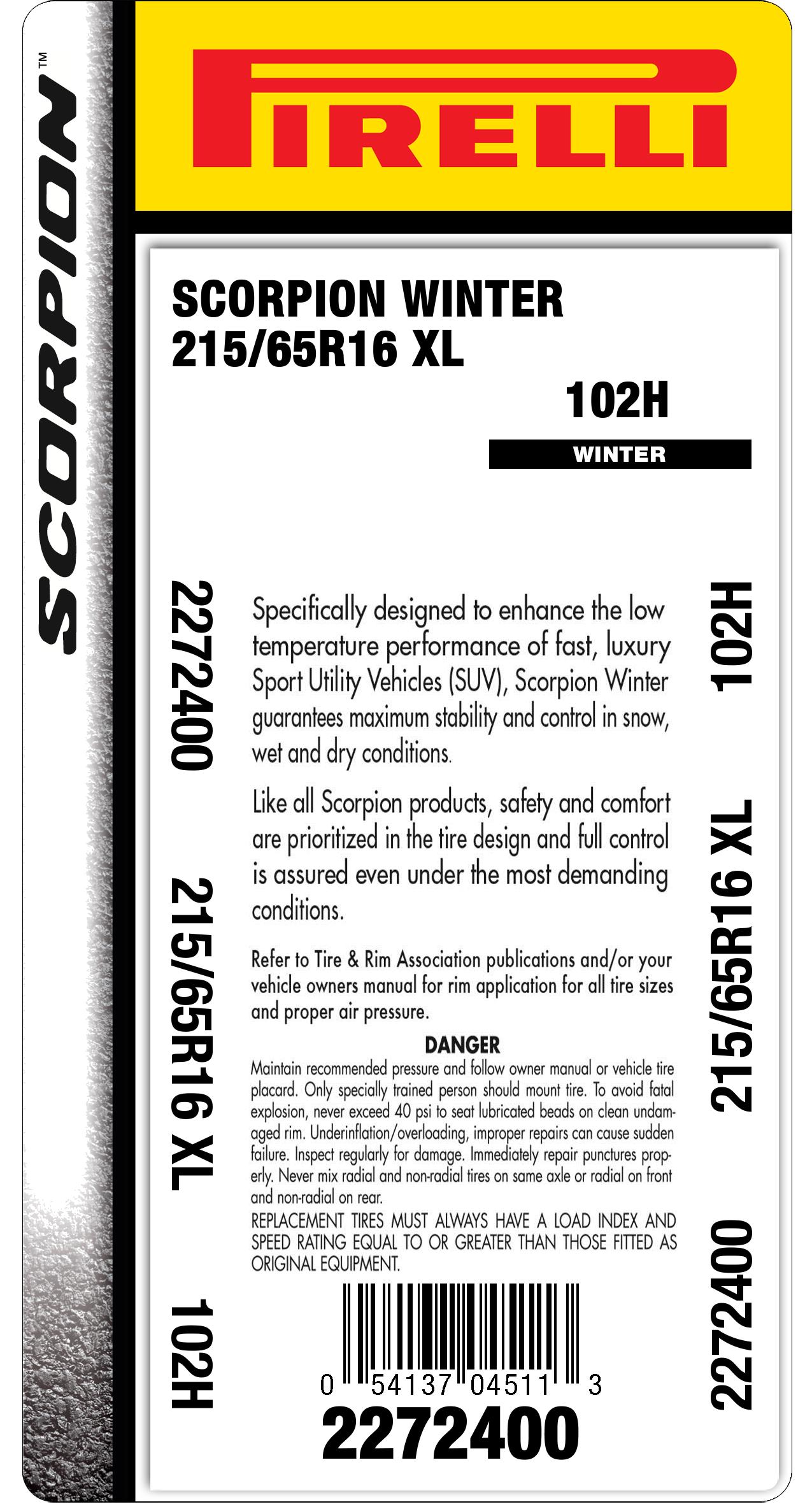 SCORPION™

PIRELLI

SCORPION WINTER
215/65R16 XL

102H

WINTER

2272400 215/65R16 XL 102H

Specifically designed to enhance the low temperature performance of fast, luxury Sport Utility Vehicles (SUV), Scorpion Winter guarantees maximum stability and control in snow, wet and dry conditions.

Like all Scorpion products, safety and comfort are prioritized in the tire design and full control is assured even under the most demanding conditions.

Refer to Tire & Rim Association publications and/or your vehicle owners manual for rim application for all tire sizes and proper air pressure.

DANGER
Maintain recommended pressure and follow owner manual or vehicle tire placard. Only specially trained person should mount tire. To avoid fatal explosion, never exceed 40 psi to seat lubricated beads on clean undamaged rim. Underinflation/overloading, improper repairs can cause sudden failure. Inspect regularly for damage. Immediately repair punctures properly. Never mix radial and non-radial tires on same axle or radial on front and non-radial on rear.
REPLACEMENT TIRES MUST ALWAYS HAVE A LOAD INDEX AND SPEED RATING EQUAL TO OR GREATER THAN THOSE FITTED AS ORIGINAL EQUIPMENT.

0 54137 04511 3
2272400

102H 215/65R16 XL 2272400